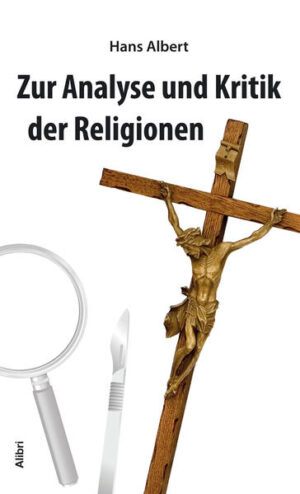 Hans Albert

Zur Analyse und Kritik der Religionen

Alibri